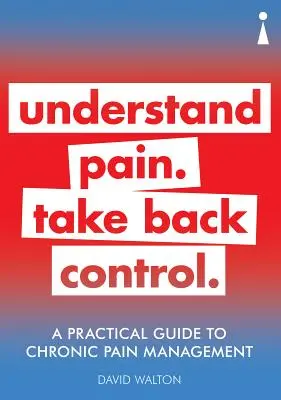 understand pain. take back control.

A PRACTICAL GUIDE TO CHRONIC PAIN MANAGEMENT

DAVID WALTON